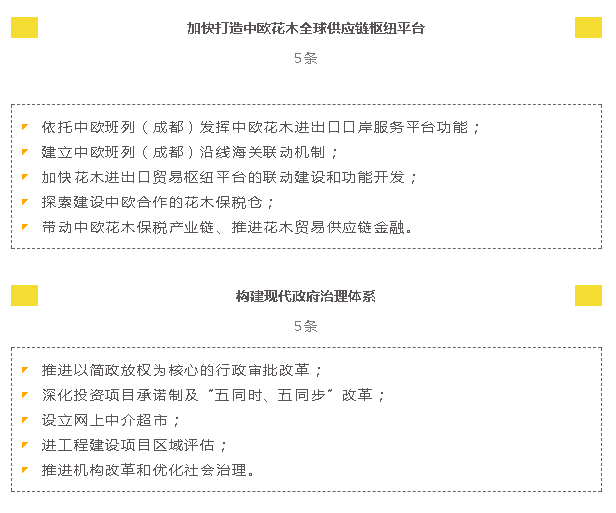 加快打造中欧花木全球供应链枢纽平台

5条

依托中欧班列（成都）发挥中欧花木进出口口岸服务平台功能；

建立中欧班列（成都）沿线海关联动机制；

加快花木进出口贸易枢纽平台的联动建设和功能开发；

探索建设中欧合作的花木保税仓；

带动中欧花木保税产业链、推进花木贸易供应链金融。

构建现代政府治理体系

5条

推进以简政放权为核心的行政审批改革；

深化投资项目承诺制及“五同时、五同步”改革；

设立网上中介超市；

进工程建设项目区域评估；

推进机构改革和优化社会治理。